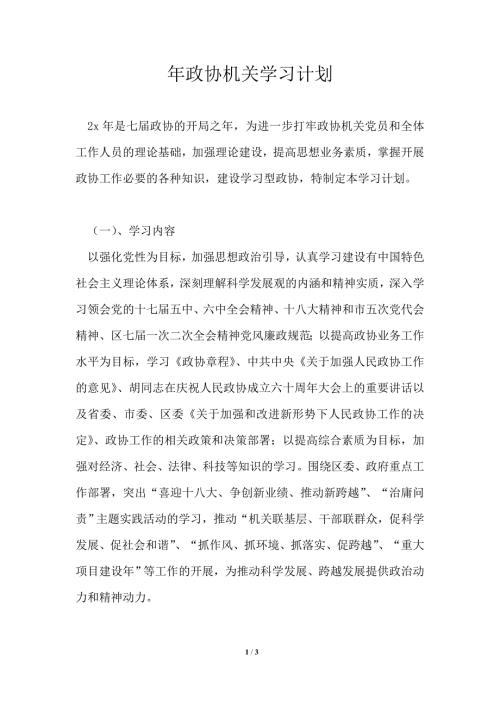 年政协机关学习计划

2x 年是七届政协的开局之年，为进一步打牢政协机关党员和全体工作人员的理论基础，加强理论建设，提高思想业务素质，掌握开展政协工作必要的各种知识，建设学习型政协，特制定本学习计划。

（一）、学习内容

以强化党性为目标，加强思想政治引导，认真学习建设有中国特色社会主义理论体系，深刻理解科学发展观的内涵和精神实质，深入学习领会党的十七届五中、六中全会精神、十八大精神和市五次党代会精神、区七届一次二次全会精神党风廉政规范；以提高政协业务工作水平为目标，学习《政协章程》、中共中央《关于加强人民政协工作的意见》、胡同志在庆祝人民政协成立六十周年大会上的重要讲话以及省委、市委、区委《关于加强和改进新形势下人民政协工作的决定》、政协工作的相关政策和决策部署；以提高综合素质为目标，加强对经济、社会、法律、科技等知识的学习。围绕区委、政府重点工作部署，突出“喜迎十八大、争创新业绩、推动新跨越”、“治庸问责”主题实践活动的学习，推动“机关联基层、干部联群众，促科学发展、促社会和谐”、“抓作风、抓环境、抓落实、促跨越”、“重大项目建设年”等工作的开展，为推动科学发展、跨越发展提供政治动力和精神动力。

1 / 3